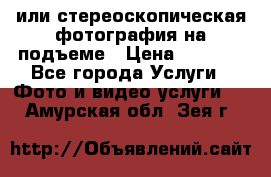 или стереоскопическая фотография на подъеме   Цена
Все города Услуги
Фото и видео услуги
Амурская обл  Зея г

http://Объявлений.сайт